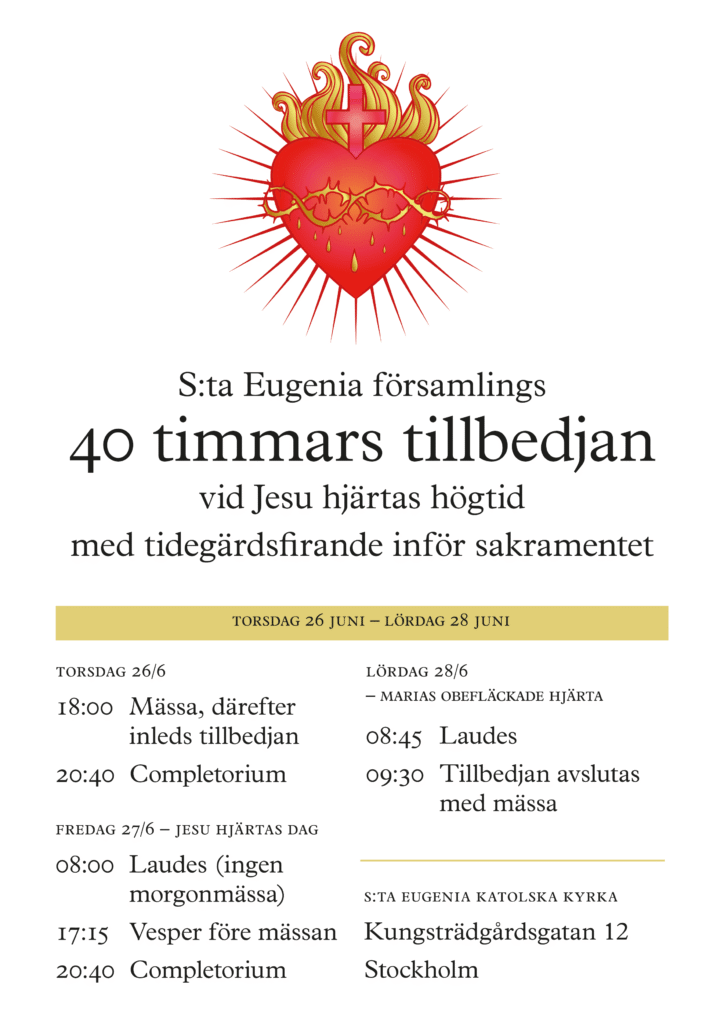 S:ta Eugenia församlings

40 timmars tillbedjan

vid Jesu hjärtas högtid

med tidegärdsfirande inför sakramentet

TORSDAG 26 JUNI – LÖRDAG 28 JUNI

TORSDAG 26/6

18:00 Mässa, därefter inleds tillbedjan

20:40 Completorium

FREDAG 27/6 – JESU HJÄRTAS DAG

08:00 Laudes (ingen morgonmässa)

17:15 Vesper före mässan

20:40 Completorium

LÖRDAG 28/6
– MARIAS OBEFLÄCKADE HJÄRTA

08:45 Laudes

09:30 Tillbedjan avslutas med mässa

S:TA EUGENIA KATOLSKA KYRKA

Kungsträdgårdsgatan 12

Stockholm